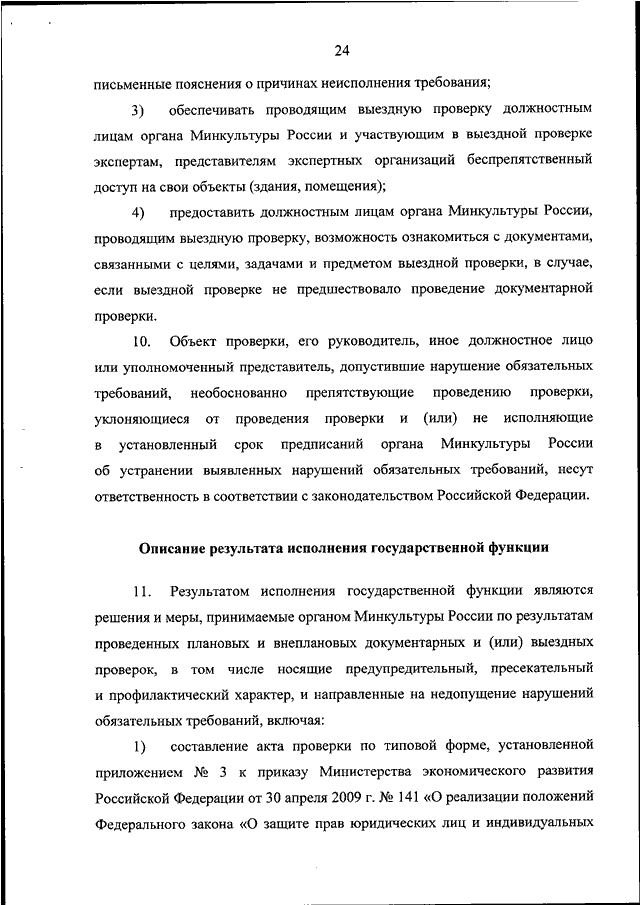 24

письменные пояснения о причинах неисполнения требования;

3) обеспечивать проводящим выездную проверку должностным лицам органа Минкультуры России и участвующим в выездной проверке экспертам, представителям экспертных организаций беспрепятственный доступ на свои объекты (здания, помещения);

4) предоставить должностным лицам органа Минкультуры России, проводящим выездную проверку, возможность ознакомиться с документами, связанными с целями, задачами и предметом выездной проверки, в случае, если выездной проверке не предшествовало проведение документарной проверки.

10. Объект проверки, его руководитель, иное должностное лицо или уполномоченный представитель, допустившие нарушение обязательных требований, необоснованно препятствующие проведению проверки, уклоняющиеся от проведения проверки и (или) не исполняющие в установленный срок предписаний органа Минкультуры России об устранении выявленных нарушений обязательных требований, несут ответственность в соответствии с законодательством Российской Федерации.

Описание результата исполнения государственной функции

11. Результатом исполнения государственной функции являются решения и меры, принимаемые органом Минкультуры России по результатам проведенных плановых и внеплановых документарных и (или) выездных проверок, в том числе носящие предупредительный, пресекательный и профилактический характер, и направленные на недопущение нарушений обязательных требований, включая:

1) составление акта проверки по типовой форме, установленной приложением № 3 к приказу Министерства экономического развития Российской Федерации от 30 апреля 2009 г. № 141 «О реализации положений Федерального закона «О защите прав юридических лиц и индивидуальных